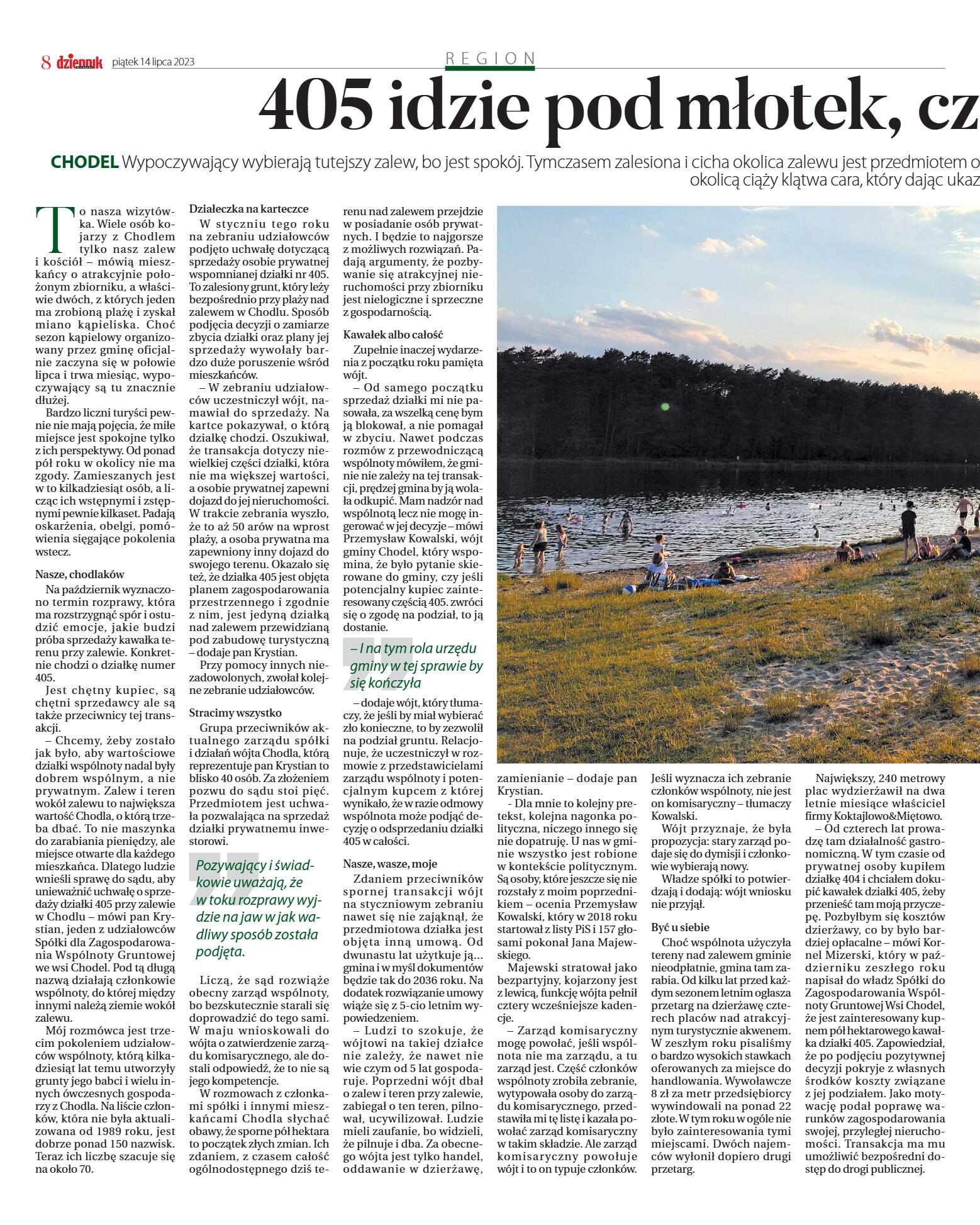 8 dziennik piątek 14 lipca 2023

REGION

405 idzie pod młotek, cz

CHODEL Wypoczywający wybierają tutejszy zalew, bo jest spokój. Tymczasem zalesiona i cicha okolica zalewu jest przedmiotem o okolicą ciąży klątwa cara, który dając ukaz

To nasza wizytówka. Wiele osób kojarzy z Chodlem tylko nasz zalew i kościół – mówią mieszkańcy o atrakcyjnie położonym zbiorniku, a właściwie dwóch, z których jeden ma zrobioną plażę i zyskał miano kąpieliska. Choć sezon kąpielowy organizowany przez gminę oficjalnie zaczyna się w połowie lipca i trwa miesiąc, wypoczywający są tu znacznie dłużej.

Bardzo liczni turyści pewnie nie mają pojęcia, że miłe miejsce jest spokojne tylko z ich perspektywy. Od ponad pół roku w okolicy nie ma zgody. Zamieszanych jest w to kilkadziesiąt osób, a licząc ich wstępnymi i zstępnymi pewnie kilkaset. Padają oskarżenia, obelgi, pomówienia sięgające pokolenia wstecz.

Nasze, chodlaków

Na październik wyznaczono termin rozprawy, która ma rozstrzygnąć spór i ostudzić emocje, jakie budzi próba sprzedaży kawałka terenu przy zalewie. Konkretnie chodzi o działkę numer 405.

Jest chętny kupiec, są chętni sprzedawcy ale są także przeciwnicy tej transakcji.

– Chcemy, żeby zostało jak było, aby wartościowe działki wspólnoty nadal były dobrem wspólnym, a nie prywatnym. Zalew i teren wokół zalewu to największa wartość Chodla, o którą trzeba dbać. To nie maszynka do zarabiania pieniędzy, ale miejsce otwarte dla każdego mieszkańca. Dlatego ludzie wnieśli sprawę do sądu, aby unieważnić uchwałę o sprzedaży działki 405 przy zalewie w Chodlu – mówi pan Krystian, jeden z udziałowców Spółki dla Zagospodarowania Wspólnoty Gruntowej we wsi Chodel. Pod tą długą nazwą działają członkowie wspólnoty, do której między innymi należą ziemie wokół zalewu.

Mój rozmówca jest trzecim pokoleniem udziałowców wspólnoty, którą kilkadziesiąt lat temu utworzyły grunty jego babci i wielu innych ówczesnych gospodarzy z Chodla. Na liście członków, która nie była aktualizowana od 1989 roku, jest dobrze ponad 150 nazwisk. Teraz ich liczbę szacuje się na około 70.

Działeczka na karteczce

W styczniu tego roku na zebraniu udziałowców podjęto uchwałę dotyczącą sprzedaży osobie prywatnej wspomnianej działki nr 405. To zalesiony grunt, który leży bezpośrednio przy plaży nad zalewem w Chodlu. Sposób podjęcia decyzji o zamiarze zbycia działki oraz plany jej sprzedaży wywołały bardzo duże poruszenie wśród mieszkańców.

– W zebraniu udziałowców uczestniczył wójt, namawiał do sprzedaży. Na kartce pokazywał, o którą działkę chodzi. Oszukiwał, że transakcja dotyczy niewielkiej części działki, która nie ma większej wartości, a osobie prywatnej zapewni dojazd do jej nieruchomości. W trakcie zebrania wyszło, że to aż 50 arów na wprost plaży, a osoba prywatna ma zapewniony inny dojazd do swojego terenu. Okazało się też, że działka 405 jest objęta planem zagospodarowania przestrzennego i zgodnie z nim, jest jedyną działką nad zalewem przewidzianą pod zabudowę turystyczną – dodaje pan Krystian.

Przy pomocy innych niezadowolonych, zwołał kolejne zebranie udziałowców.

Stracimy wszystko

Grupa przeciwników aktualnego zarządu spółki i działań wójta Chodla, którą reprezentuje pan Krystian to blisko 40 osób. Za złożeniem pozwu do sądu stoi pięć. Przedmiotem jest uchwała pozwalająca na sprzedaż działki prywatnemu inwestorowi.

Pozywający i świadkowie uważają, że w toku rozprawy wyjdzie na jaw w jak wadliwy sposób została podjęta.

Liczą, że sąd rozwiąże obecny zarząd wspólnoty, bo bezskutecznie starali się doprowadzić do tego sami. W maju wnioskowali do wójta o zatwierdzenie zarządu komisarycznego, ale dostali odpowiedź, że to nie są jego kompetencje.

W rozmowach z członkami spółki i innymi mieszkańcami Chodla słychać obawy, że sporne pół hektara to początek złych zmian. Ich zdaniem, z czasem całość ogólnodostępnego dziś terenu nad zalewem przejdzie w posiadanie osób prywatnych. I będzie to najgorsze z możliwych rozwiązań. Padają argumenty, że pozbywanie się atrakcyjnej nieruchomości przy zbiorniku jest nielogiczne i sprzeczne z gospodarnością.

Kawałek albo całość

Zupełnie inaczej wydarzenia z początku roku pamięta wójt.

– Od samego początku sprzedaż działki mi nie pasowała, za wszelką cenę bym ją blokował, a nie pomagał w zbyciu. Nawet podczas rozmów z przewodniczącą wspólnoty mówiłem, że gminie nie zależy na tej transakcji, prędzej gmina by ją wolała odkupić. Mam nadzór nad wspólnotą lecz nie mogę ingerować w jej decyzje – mówi Przemysław Kowalski, wójt gminy Chodel, który wspomina, że było pytanie skierowane do gminy, czy jeśli potencjalny kupiec zainteresowany częścią 405. zwróci się o zgodę na podział, to ją dostanie.

– I na tym rola urzędu gminy w tej sprawie by się kończyła

– dodaje wójt, który tłumaczy, że jeśli by miał wybierać zło konieczne, to by zezwolił na podział gruntu. Relacjonuje, że uczestniczył w rozmowie z przedstawicielami zarządu wspólnoty i potencjalnym kupcem z której wynikało, że w razie odmowy wspólnota może podjąć decyzję o odsprzedaniu działki 405 w całości.

Nasze, wasze, moje

Zdaniem przeciwników spornej transakcji wójt na styczniowym zebraniu nawet się nie zająknął, że przedmiotowa działka jest objęta inną umową. Od dwunastu lat użytkuje ją... gmina i w myśl dokumentów będzie tak do 2036 roku. Na dodatek rozwiązanie umowy wiąże się z 5-cio letnim wypowiedzeniem.

– Ludzi to szokuje, że wójtowi na takiej działce nie zależy, że nawet nie wie czym od 5 lat gospodaruje. Poprzedni wójt dbał o zalew i teren przy zalewie, zabiegał o ten teren, pilnował, ucywilizował. Ludzie mieli zaufanie, bo widzieli, że pilnuje i dba. Za obecnego wójta jest tylko handel, oddawanie w dzierżawę, zamienianie – dodaje pan Krystian.

- Dla mnie to kolejny pretekst, kolejna nagonka polityczna, niczego innego się nie dopatruję. U nas w gminie wszystko jest robione w kontekście politycznym. Są osoby, które jeszcze się nie rozstały z moim poprzednikiem – ocenia Przemysław Kowalski, który w 2018 roku startował z listy PiS i 157 głosami pokonał Jana Majewskiego.

Majewski stratował jako bezpartyjny, kojarzony jest z lewicą, funkcję wójta pełnił cztery wcześniejsze kadencje.

– Zarząd komisaryczny mogę powołać, jeśli wspólnota nie ma zarządu, a tu zarząd jest. Część członków wspólnoty zrobiła zebranie, wytypowała osoby do zarządu komisarycznego, przedstawiła mi tę listę i kazała powołać zarząd komisaryczny w takim składzie. Ale zarząd komisaryczny powołuje wójt i to on typuje członków. Jeśli wyznacza ich zebranie członków wspólnoty, nie jest on komisaryczny – tłumaczy Kowalski.

Wójt przyznaje, że była propozycja: stary zarząd podaje się do dymisji i członkowie wybierają nowy.

Władze spółki to potwierdzają i dodają: wójt wniosku nie przyjął.

Być u siebie

Choć wspólnota użyczyła tereny nad zalewem gminie nieodpłatnie, gmina tam zarabia. Od kilku lat przed każdym sezonem letnim ogłasza przetarg na dzierżawę czterech placów nad atrakcyjnym turystycznie akwenem. W zeszłym roku pisaliśmy o bardzo wysokich stawkach oferowanych za miejsce do handlowania. Wywoławcze 8 zł za metr przedsiębiorcy wywindowali na ponad 22 złote. W tym roku w ogóle nie było zainteresowania tymi miejscami. Dwóch najemców wyłonił dopiero drugi przetarg.

Największy, 240 metrowy plac wydzierżawił na dwa letnie miesiące właściciel firmy Koktajlowo&Miętowo.

– Od czterech lat prowadzę tam działalność gastronomiczną. W tym czasie od prywatnej osoby kupiłem działkę 404 i chciałem dokupić kawałek działki 405, żeby przenieść tam moją przyczepę. Pozbyłbym się kosztów dzierżawy, co by było bardziej opłacalne – mówi Kornel Mizerski, który w październiku zeszłego roku napisał do władz Spółki do Zagospodarowania Wspólnoty Gruntowej Wsi Chodel, że jest zainteresowany kupnem pół hektarowego kawałka działki 405. Zapowiedział, że po podjęciu pozytywnej decyzji pokryje z własnych środków koszty związane z jej podziałem. Jako motywację podał poprawę warunków zagospodarowania swojej, przyległej nieruchomości. Transakcja ma mu umożliwić bezpośredni dostęp do drogi publicznej.